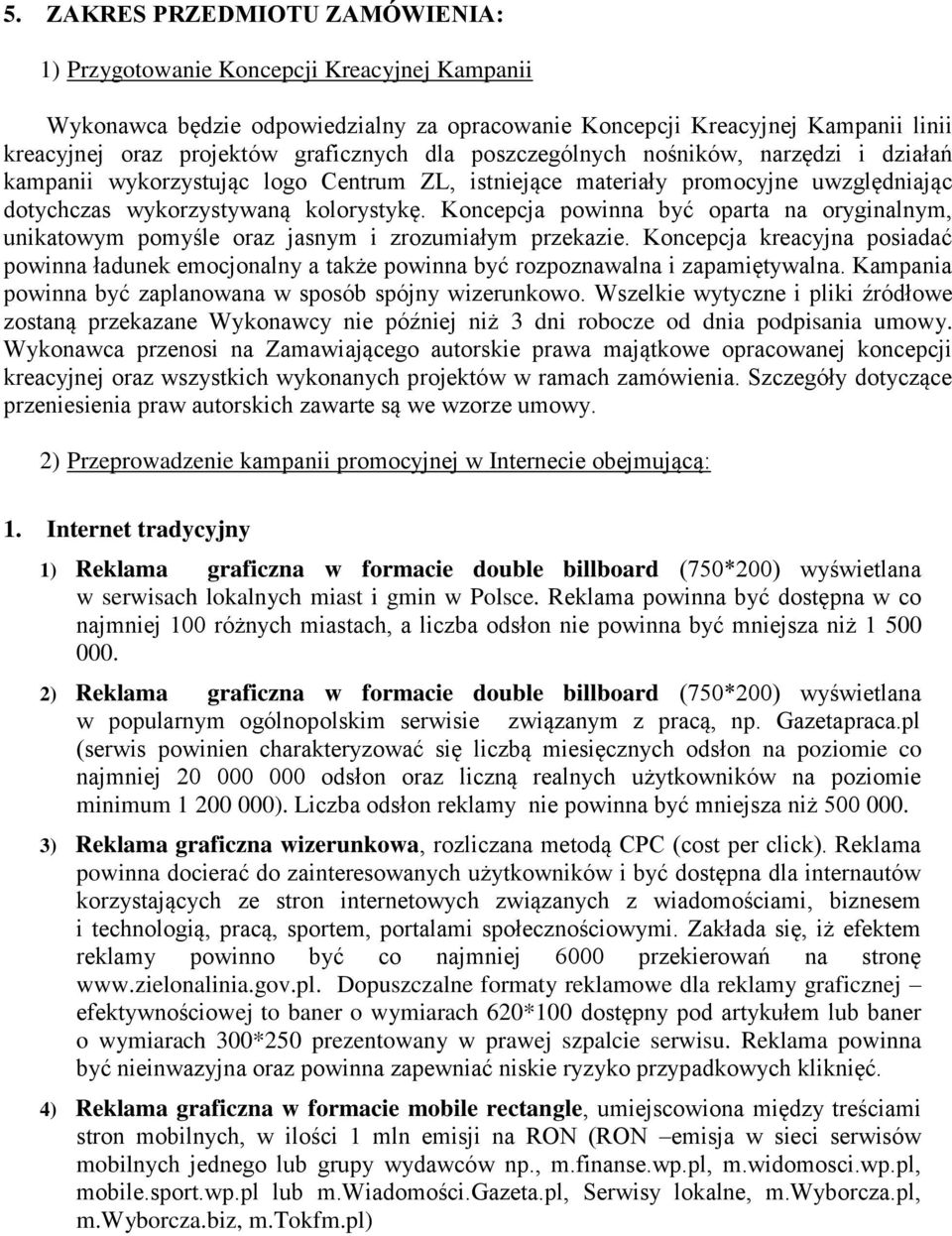 5. ZAKRES PRZEDMIOTU ZAMÓWIENIA:

1) Przygotowanie Koncepcji Kreacyjnej Kampanii

Wykonawca będzie odpowiedzialny za opracowanie Koncepcji Kreacyjnej Kampanii linii kreacyjnej oraz projektów graficznych dla poszczególnych nośników, narzędzi i działań kampanii wykorzystując logo Centrum ZL, istniejące materiały promocyjne uwzględniając dotychczas wykorzystywaną kolorystykę. Koncepcja powinna być oparta na oryginalnym, unikatowym pomyśle oraz jasnym i zrozumiałym przekazie. Koncepcja kreacyjna posiadać powinna ładunek emocjonalny a także powinna być rozpoznawalna i zapamiętywalna. Kampania powinna być zaplanowana w sposób spójny wizerunkowo. Wszelkie wytyczne i pliki źródłowe zostaną przekazane Wykonawcy nie później niż 3 dni robocze od dnia podpisania umowy. Wykonawca przenosi na Zamawiającego autorskie prawa majątkowe opracowanej koncepcji kreacyjnej oraz wszystkich wykonanych projektów w ramach zamówienia. Szczegóły dotyczące przeniesienia praw autorskich zawarte są we wzorze umowy.

2) Przeprowadzenie kampanii promocyjnej w Internecie obejmującą:

1. Internet tradycyjny

1) Reklama graficzna w formacie double billboard (750*200) wyświetlana w serwisach lokalnych miast i gmin w Polsce. Reklama powinna być dostępna w co najmniej 100 różnych miastach, a liczba odsłon nie powinna być mniejsza niż 1 500 000.

2) Reklama graficzna w formacie double billboard (750*200) wyświetlana w popularnym ogólnopolskim serwisie związanym z pracą, np. Gazetapraca.pl (serwis powinien charakteryzować się liczbą miesięcznych odsłon na poziomie co najmniej 20 000 000 odsłon oraz liczną realnych użytkowników na poziomie minimum 1 200 000). Liczba odsłon reklamy nie powinna być mniejsza niż 500 000.

3) Reklama graficzna wizerunkowa, rozliczana metodą CPC (cost per click). Reklama powinna docierać do zainteresowanych użytkowników i być dostępna dla internautów korzystających ze stron internetowych związanych z wiadomościami, biznesem i technologią, pracą, sportem, portalami społecznościowymi. Zakłada się, iż efektem reklamy powinno być co najmniej 6000 przekierowań na stronę www.zielonalinia.gov.pl. Dopuszczalne formaty reklamowe dla reklamy graficznej – efektywnościowej to baner o wymiarach 620*100 dostępny pod artykułem lub baner o wymiarach 300*250 prezentowany w prawej szpalcie serwisu. Reklama powinna być nieinwazyjna oraz powinna zapewniać niskie ryzyko przypadkowych kliknięć.

4) Reklama graficzna w formacie mobile rectangle, umiejscowiona między treściami stron mobilnych, w ilości 1 mln emisji na RON (RON –emisja w sieci serwisów mobilnych jednego lub grupy wydawców np., m.finanse.wp.pl, m.widomosci.wp.pl, mobile.sport.wp.pl lub m.Wiadomości.Gazeta.pl, Serwisy lokalne, m.Wyborcza.pl, m.Wyborcza.biz, m.Tokfm.pl)